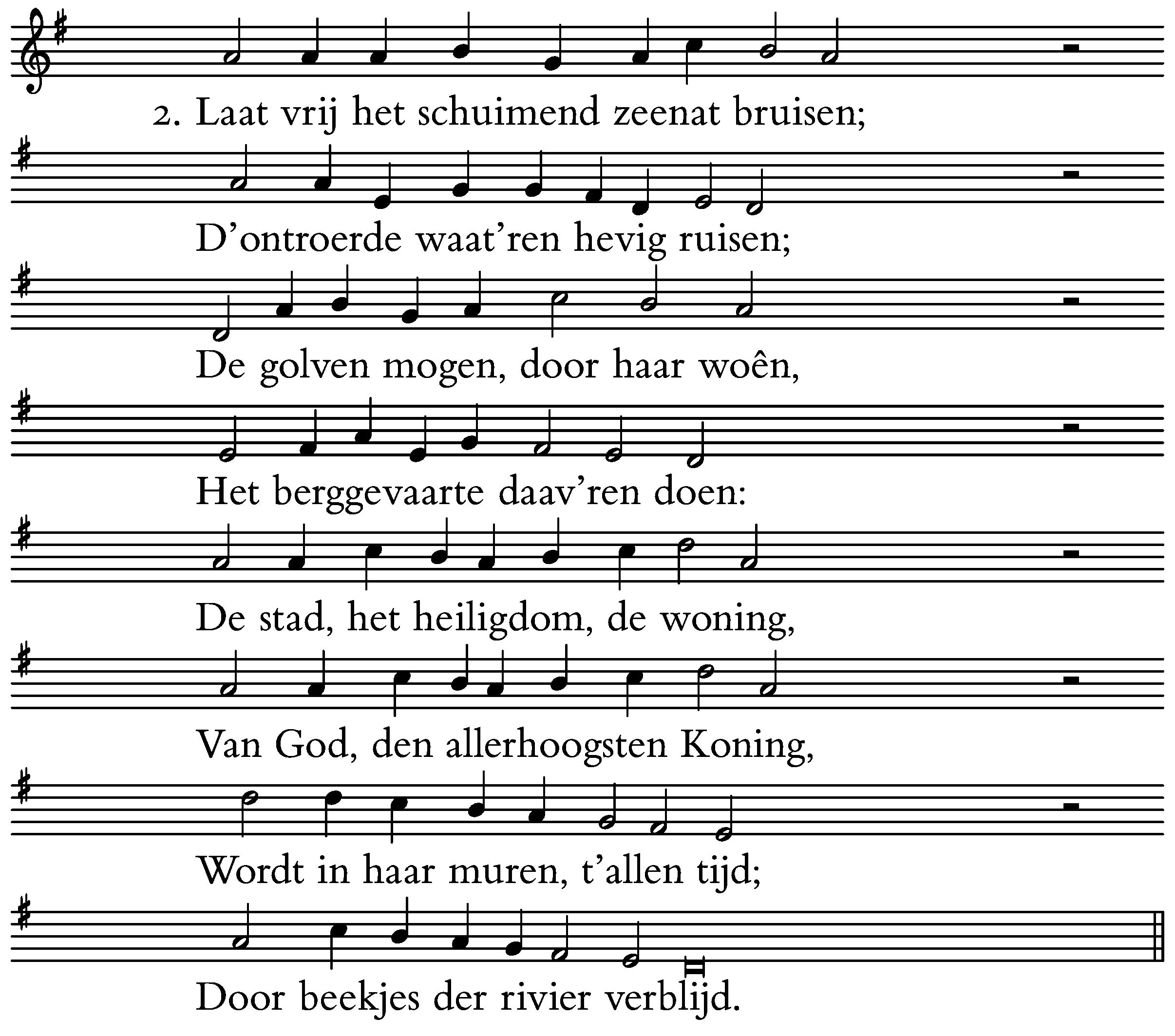 2. Laat vrij het schuimend zeenat bruisen;

D'ontroerde waat'ren hevig ruisen;

De golven mogen, door haar woên,

Het berggevaarte daav'ren doen:

De stad, het heiligdom, de woning,

Van God, den allerhoogsten Koning,

Wordt in haar muren, t'allen tijd;

Door beekjes der rivier verblijd.